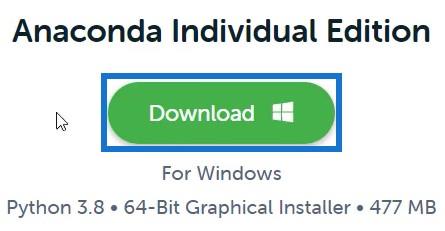 Anaconda Individual Edition

Download

For Windows

Python 3.8 • 64-Bit Graphical Installer • 477 MB